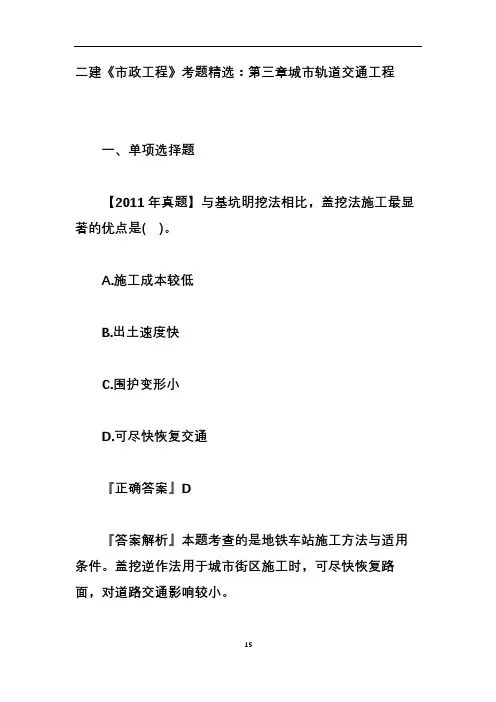 二建《市政工程》考题精选：第三章城市轨道交通工程

一、单项选择题

【2011 年真题】与基坑明挖法相比，盖挖法施工最显著的优点是(　)。

A.施工成本较低

B.出土速度快

C.围护变形小

D.可尽快恢复交通

『正确答案』D

『答案解析』本题考查的是地铁车站施工方法与适用条件。盖挖逆作法用于城市街区施工时，可尽快恢复路面，对道路交通影响较小。

15